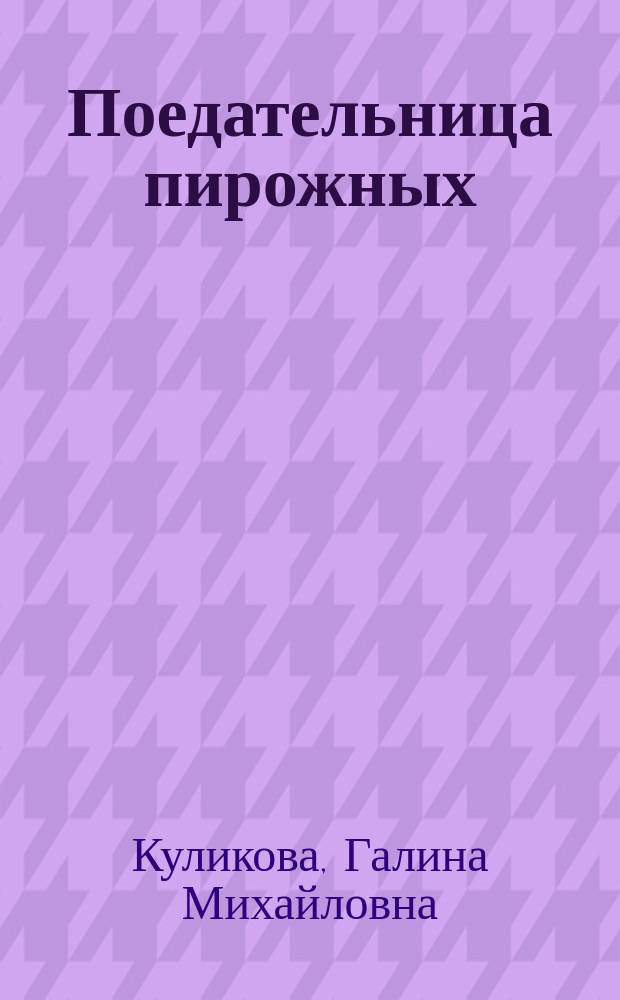 Поедательница пирожных

Куликова, Галина Михайловна